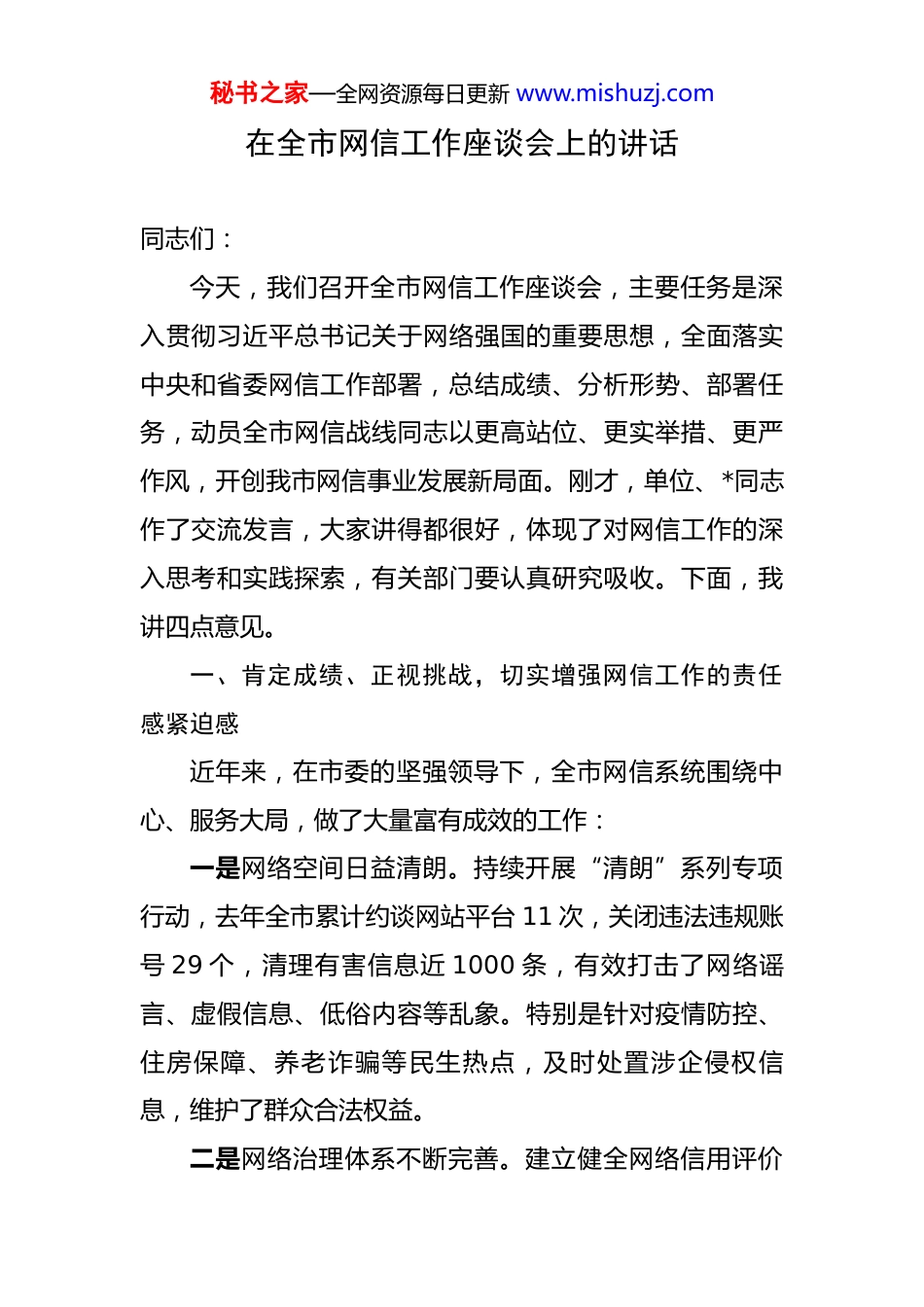 秘书之家—全网资源每日更新 www.mishuzj.com

在全市网信工作座谈会上的讲话

同志们：

今天，我们召开全市网信工作座谈会，主要任务是深入贯彻习近平总书记关于网络强国的重要思想，全面落实中央和省委网信工作部署，总结成绩、分析形势、部署任务，动员全市网信战线同志以更高站位、更实举措、更严作风，开创我市网信事业发展新局面。刚才，单位、*同志作了交流发言，大家讲得都很好，体现了对网信工作的深入思考和实践探索，有关部门要认真研究吸收。下面，我讲四点意见。

一、肯定成绩、正视挑战，切实增强网信工作的责任感紧迫感

近年来，在市委的坚强领导下，全市网信系统围绕中心、服务大局，做了大量富有成效的工作：

一是网络空间日益清朗。持续开展“清朗”系列专项行动，去年全市累计约谈网站平台 11 次，关闭违法违规账号 29 个，清理有害信息近 1000 条，有效打击了网络谣言、虚假信息、低俗内容等乱象。特别是针对疫情防控、住房保障、养老诈骗等民生热点，及时处置涉企侵权信息，维护了群众合法权益。

二是网络治理体系不断完善。建立健全网络信用评价